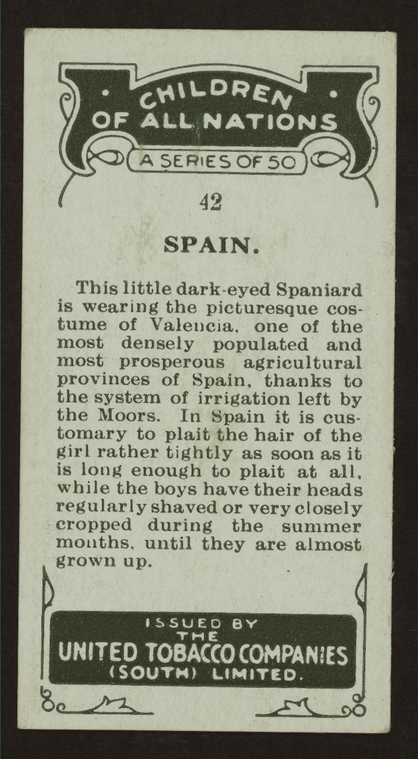 CHILDREN OF ALL NATIONS

A SERIES OF 50

42

SPAIN.

This little dark-eyed Spaniard is wearing the picturesque costume of Valencia, one of the most densely populated and most prosperous agricultural provinces of Spain, thanks to the system of irrigation left by the Moors. In Spain it is customary to plait the hair of the girl rather tightly as soon as it is long enough to plait at all, while the boys have their heads regularly shaved or very closely cropped during the summer months, until they are almost grown up.

ISSUED BY
THE
UNITED TOBACCO COMPANIES
(SOUTH) LIMITED.